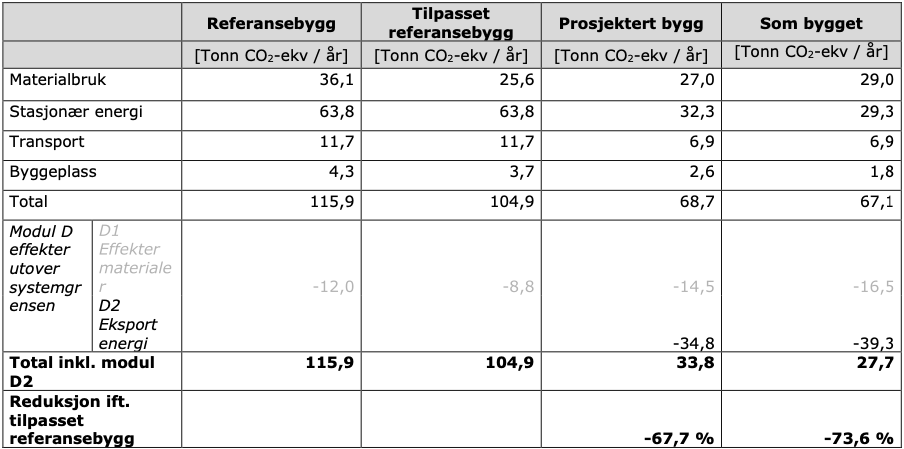 | | | Referansebygg | Tilpasset referansebygg | Prosjektert bygg | Som bygget |
|---|---|---|---|---|---|
| | | [Tonn $CO_2$-ekv / år] | [Tonn $CO_2$-ekv / år] | [Tonn $CO_2$-ekv / år] | [Tonn $CO_2$-ekv / år] |
| Materialbruk | | 36,1 | 25,6 | 27,0 | 29,0 |
| Stasjonær energi | | 63,8 | 63,8 | 32,3 | 29,3 |
| Transport | | 11,7 | 11,7 | 6,9 | 6,9 |
| Byggeplass | | 4,3 | 3,7 | 2,6 | 1,8 |
| Total | | 115,9 | 104,9 | 68,7 | 67,1 |
| Modul D effekter utover systemgrensen | D1 Effekter materialer | -12,0 | -8,8 | -14,5 | -16,5 |
| | D2 Eksport energi | | | -34,8 | -39,3 |
| Total inkl. modul D2 | | 115,9 | 104,9 | 33,8 | 27,7 |
| Reduksjon ift. tilpasset referansebygg | | | | -67,7 % | -73,6 % |